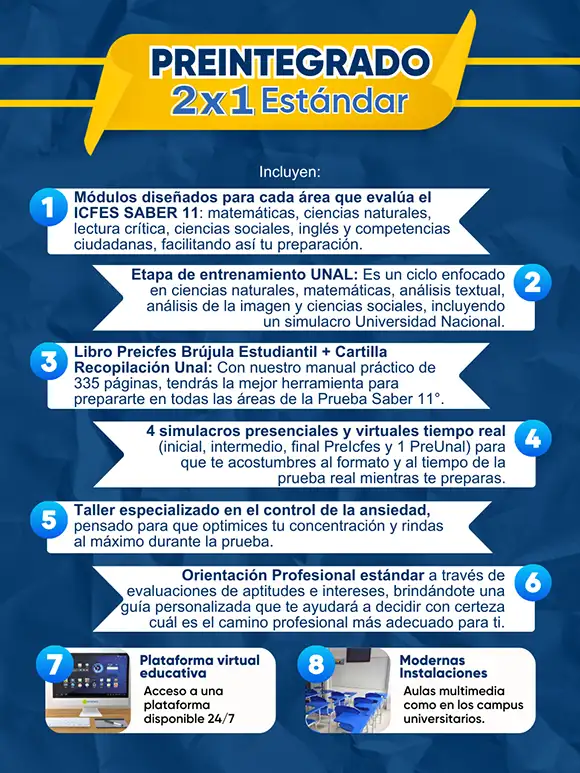 PREINTEGRADO
2x1 Estándar

Incluyen:

1
Módulos diseñados para cada área que evalúa el ICFES SABER 11: matemáticas, ciencias naturales, lectura crítica, ciencias sociales, inglés y competencias ciudadanas, facilitando así tu preparación.

Etapa de entrenamiento UNAL: Es un ciclo enfocado en ciencias naturales, matemáticas, análisis textual, análisis de la imagen y ciencias sociales, incluyendo un simulacro Universidad Nacional.
2

3
Libro Preicfes Brújula Estudiantil + Cartilla Recopilación Unal: Con nuestro manual práctico de 335 páginas, tendrás la mejor herramienta para prepararte en todas las áreas de la Prueba Saber 11°.

4 simulacros presenciales y virtuales tiempo real (inicial, intermedio, final PreIcfes y 1 PreUnal) para que te acostumbres al formato y al tiempo de la prueba real mientras te preparas.
4

5
Taller especializado en el control de la ansiedad, pensado para que optimices tu concentración y rindas al máximo durante la prueba.

Orientación Profesional estándar a través de evaluaciones de aptitudes e intereses, brindándote una guía personalizada que te ayudará a decidir con certeza cuál es el camino profesional más adecuado para ti.
6

7
Plataforma virtual educativa
Acceso a una plataforma disponible 24/7

8
Modernas Instalaciones
Aulas multimedia como en los campus universitarios.